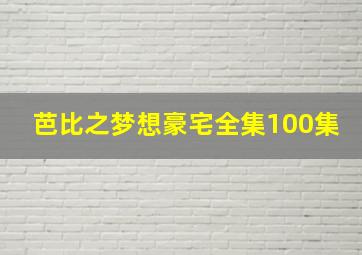 芭比之梦想豪宅全集100集